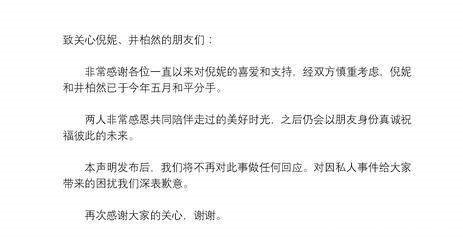 致关心倪妮、井柏然的朋友们：

非常感谢各位一直以来对倪妮的喜爱和支持，经双方慎重考虑，倪妮和井柏然已于今年五月和平分手。

两人非常感恩共同陪伴走过的美好时光，之后仍会以朋友身份真诚祝福彼此的未来。

本声明发布后，我们将不再对此事做任何回应。对因私人事件给大家带来的困扰我们深表歉意。

再次感谢大家的关心，谢谢。